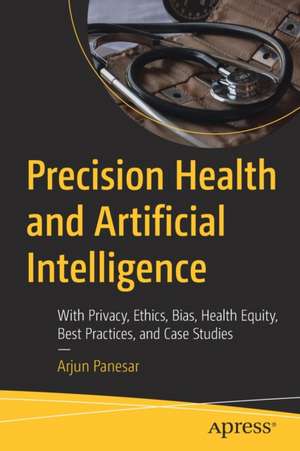 Precision Health and Artificial Intelligence

With Privacy, Ethics, Bias, Health Equity, Best Practices, and Case Studies

—

Arjun Panesar

Apress®